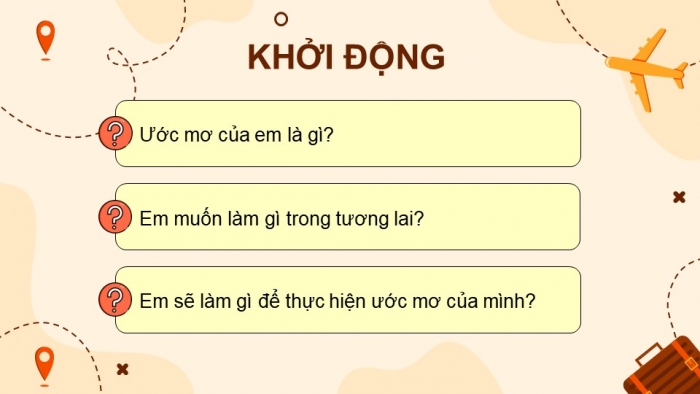 KHỞI ĐỘNG

?
Ước mơ của em là gì?

?
Em muốn làm gì trong tương lai?

?
Em sẽ làm gì để thực hiện ước mơ của mình?